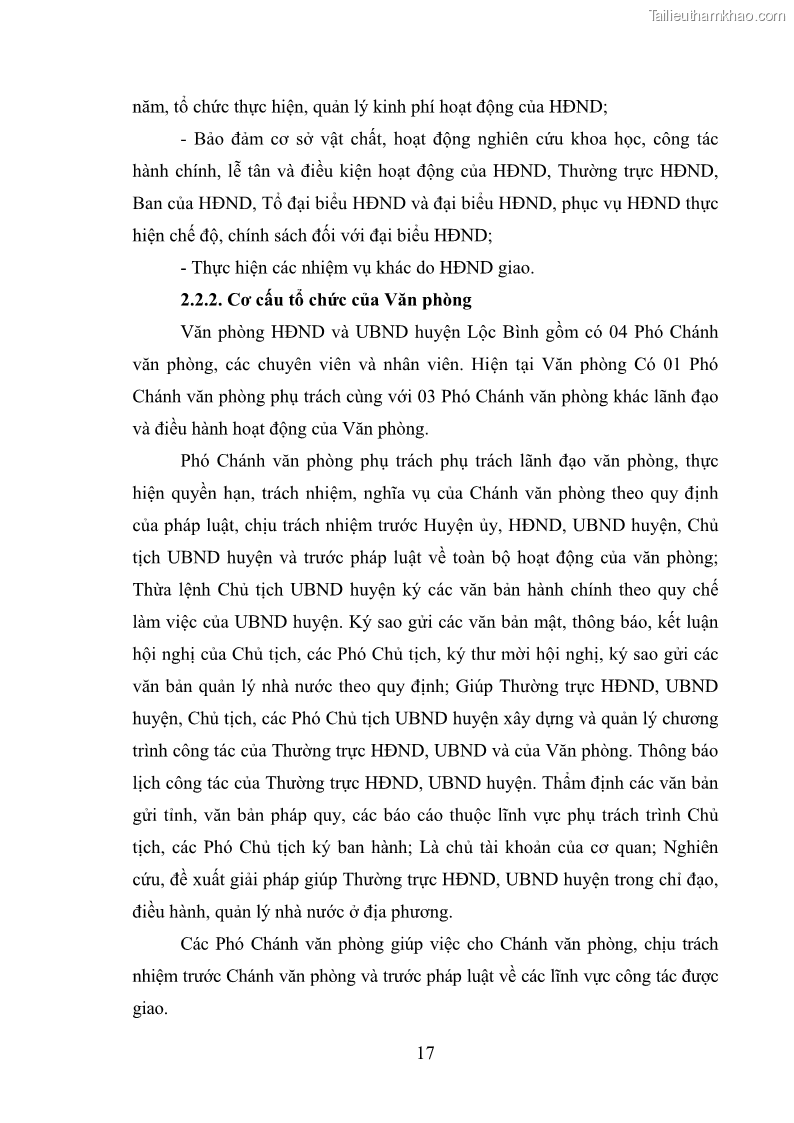 Tailieuthamkhao.com

năm, tổ chức thực hiện, quản lý kinh phí hoạt động của HĐND;

- Bảo đảm cơ sở vật chất, hoạt động nghiên cứu khoa học, công tác hành chính, lễ tân và điều kiện hoạt động của HĐND, Thường trực HĐND, Ban của HĐND, Tổ đại biểu HĐND và đại biểu HĐND, phục vụ HĐND thực hiện chế độ, chính sách đối với đại biểu HĐND;

- Thực hiện các nhiệm vụ khác do HĐND giao.

2.2.2. Cơ cấu tổ chức của Văn phòng

Văn phòng HĐND và UBND huyện Lộc Bình gồm có 04 Phó Chánh văn phòng, các chuyên viên và nhân viên. Hiện tại Văn phòng Có 01 Phó Chánh văn phòng phụ trách cùng với 03 Phó Chánh văn phòng khác lãnh đạo và điều hành hoạt động của Văn phòng.

Phó Chánh văn phòng phụ trách phụ trách lãnh đạo văn phòng, thực hiện quyền hạn, trách nhiệm, nghĩa vụ của Chánh văn phòng theo quy định của pháp luật, chịu trách nhiệm trước Huyện ủy, HĐND, UBND huyện, Chủ tịch UBND huyện và trước pháp luật về toàn bộ hoạt động của văn phòng; Thừa lệnh Chủ tịch UBND huyện ký các văn bản hành chính theo quy chế làm việc của UBND huyện. Ký sao gửi các văn bản mật, thông báo, kết luận hội nghị của Chủ tịch, các Phó Chủ tịch, ký thư mời hội nghị, ký sao gửi các văn bản quản lý nhà nước theo quy định; Giúp Thường trực HĐND, UBND huyện, Chủ tịch, các Phó Chủ tịch UBND huyện xây dựng và quản lý chương trình công tác của Thường trực HĐND, UBND và của Văn phòng. Thông báo lịch công tác của Thường trực HĐND, UBND huyện. Thẩm định các văn bản gửi tỉnh, văn bản pháp quy, các báo cáo thuộc lĩnh vực phụ trách trình Chủ tịch, các Phó Chủ tịch ký ban hành; Là chủ tài khoản của cơ quan; Nghiên cứu, đề xuất giải pháp giúp Thường trực HĐND, UBND huyện trong chỉ đạo, điều hành, quản lý nhà nước ở địa phương.

Các Phó Chánh văn phòng giúp việc cho Chánh văn phòng, chịu trách nhiệm trước Chánh văn phòng và trước pháp luật về các lĩnh vực công tác được giao.

17